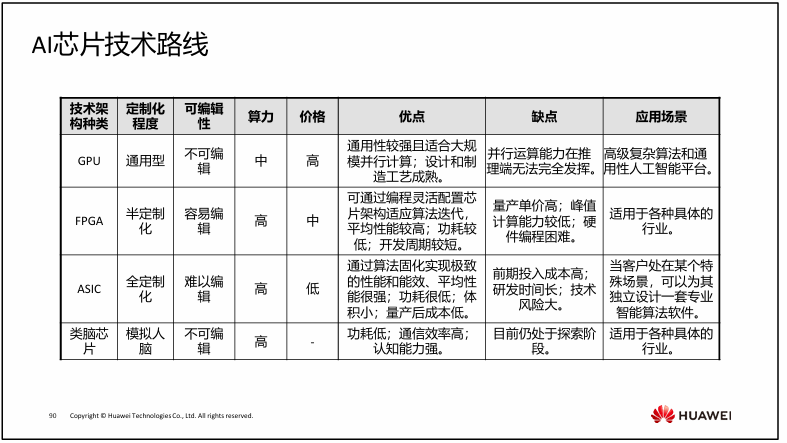 AI芯片技术路线

| 技术架构种类 | 定制化程度 | 可编辑性 | 算力 | 价格 | 优点 | 缺点 | 应用场景 |
|---|---|---|---|---|---|---|---|
| GPU | 通用型 | 不可编辑 | 中 | 高 | 通用性较强且适合大规模并行计算；设计和制造工艺成熟。 | 并行运算能力在推理端无法完全发挥。 | 高级复杂算法和通用性人工智能平台。 |
| FPGA | 半定制化 | 容易编辑 | 高 | 中 | 可通过编程灵活配置芯片架构适应算法迭代，平均性能较高；功耗较低；开发周期较短。 | 量产单价高；峰值计算能力较低；硬件编程困难。 | 适用于各种具体的行业。 |
| ASIC | 全定制化 | 难以编辑 | 高 | 低 | 通过算法固化实现极致的性能和能效、平均性能很强；功耗很低；体积小；量产后成本低。 | 前期投入成本高；研发时间长；技术风险大。 | 当客户处在某个特殊场景，可以为其独立设计一套专业智能算法软件。 |
| 类脑芯片 | 模拟人脑 | 不可编辑 | 高 | - | 功耗低；通信效率高；认知能力强。 | 目前仍处于探索阶段。 | 适用于各种具体的行业。 |

90 Copyright © Huawei Technologies Co., Ltd. All rights reserved.

HUAWEI